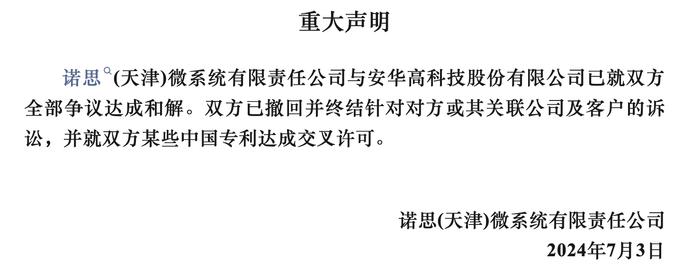 重大声明

诺思(天津)微系统有限责任公司与安华高科技股份有限公司已就双方全部争议达成和解。双方已撤回并终结针对对方或其关联公司及客户的诉讼，并就双方某些中国专利达成交叉许可。

诺思(天津)微系统有限责任公司
2024年7月3日